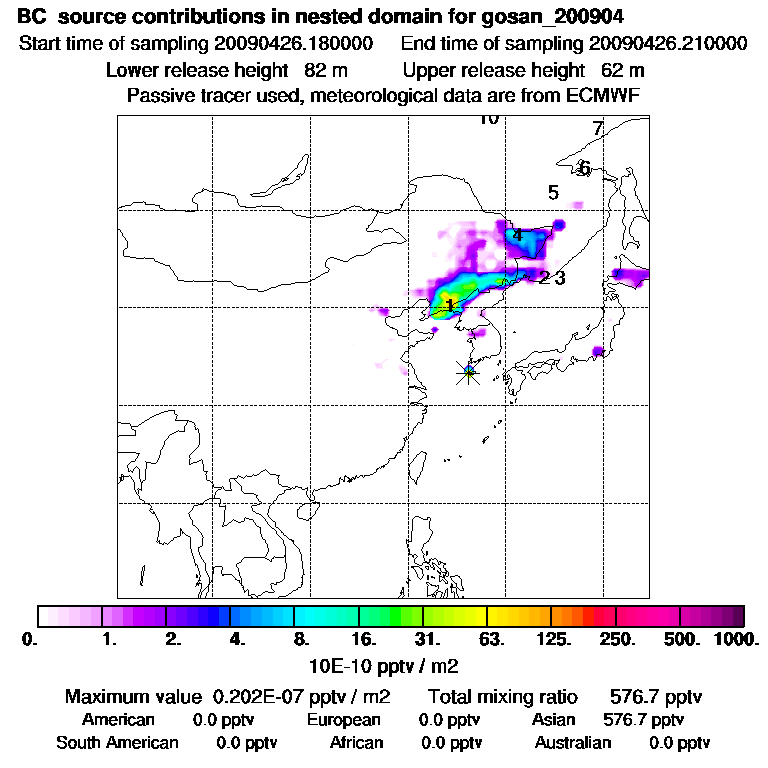 BC source contributions in nested domain for gosan_200904
Start time of sampling 20090426.180000 End time of sampling 20090426.210000
Lower release height 82 m Upper release height 62 m
Passive tracer used, meteorological data are from ECMWF

10
7
6
5
4
2 3
1

0. 1. 2. 4. 8. 16. 31. 63. 125. 250. 500. 1000.
10E-10 pptv / m2

Maximum value 0.202E-07 pptv / m2 Total mixing ratio 576.7 pptv
American 0.0 pptv European 0.0 pptv Asian 576.7 pptv
South American 0.0 pptv African 0.0 pptv Australian 0.0 pptv